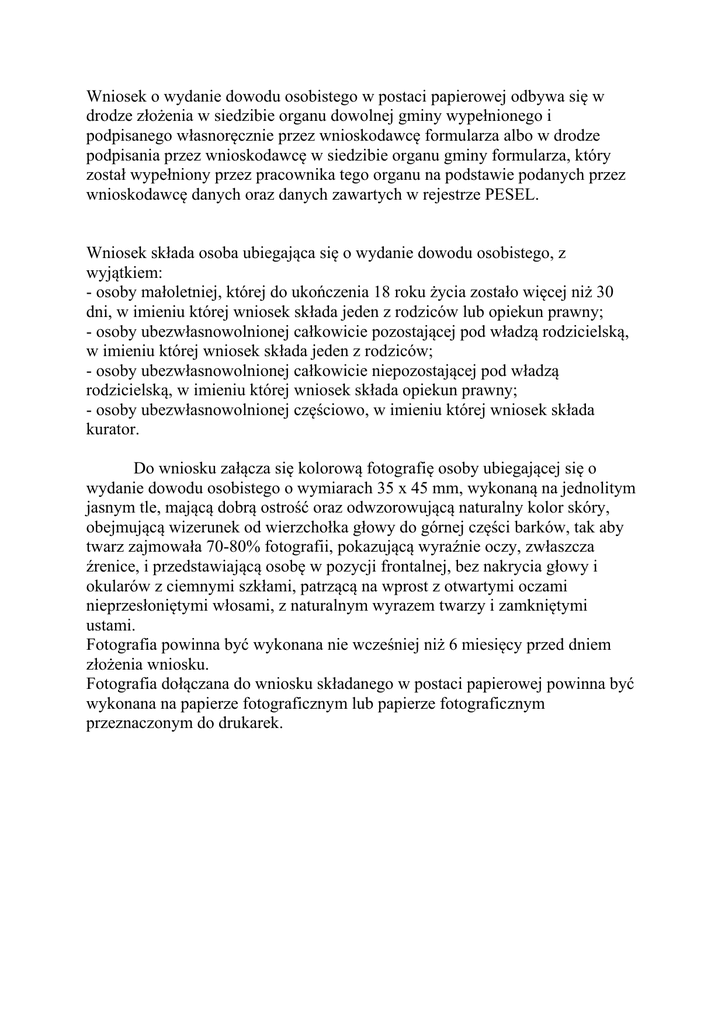 Wniosek o wydanie dowodu osobistego w postaci papierowej odbywa się w drodze złożenia w siedzibie organu dowolnej gminy wypełnionego i podpisanego własnoręcznie przez wnioskodawcę formularza albo w drodze podpisania przez wnioskodawcę w siedzibie organu gminy formularza, który został wypełniony przez pracownika tego organu na podstawie podanych przez wnioskodawcę danych oraz danych zawartych w rejestrze PESEL.

Wniosek składa osoba ubiegająca się o wydanie dowodu osobistego, z wyjątkiem:
- osoby małoletniej, której do ukończenia 18 roku życia zostało więcej niż 30 dni, w imieniu której wniosek składa jeden z rodziców lub opiekun prawny;
- osoby ubezwłasnowolnionej całkowicie pozostającej pod władzą rodzicielską, w imieniu której wniosek składa jeden z rodziców;
- osoby ubezwłasnowolnionej całkowicie niepozostającej pod władzą rodzicielską, w imieniu której wniosek składa opiekun prawny;
- osoby ubezwłasnowolnionej częściowo, w imieniu której wniosek składa kurator.

Do wniosku załącza się kolorową fotografię osoby ubiegającej się o wydanie dowodu osobistego o wymiarach 35 x 45 mm, wykonaną na jednolitym jasnym tle, mającą dobrą ostrość oraz odwzorowującą naturalny kolor skóry, obejmującą wizerunek od wierzchołka głowy do górnej części barków, tak aby twarz zajmowała 70-80% fotografii, pokazującą wyraźnie oczy, zwłaszcza źrenice, i przedstawiającą osobę w pozycji frontalnej, bez nakrycia głowy i okularów z ciemnymi szkłami, patrzącą na wprost z otwartymi oczami nieprzesłoniętymi włosami, z naturalnym wyrazem twarzy i zamkniętymi ustami.
Fotografia powinna być wykonana nie wcześniej niż 6 miesięcy przed dniem złożenia wniosku.
Fotografia dołączana do wniosku składanego w postaci papierowej powinna być wykonana na papierze fotograficznym lub papierze fotograficznym przeznaczonym do drukarek.